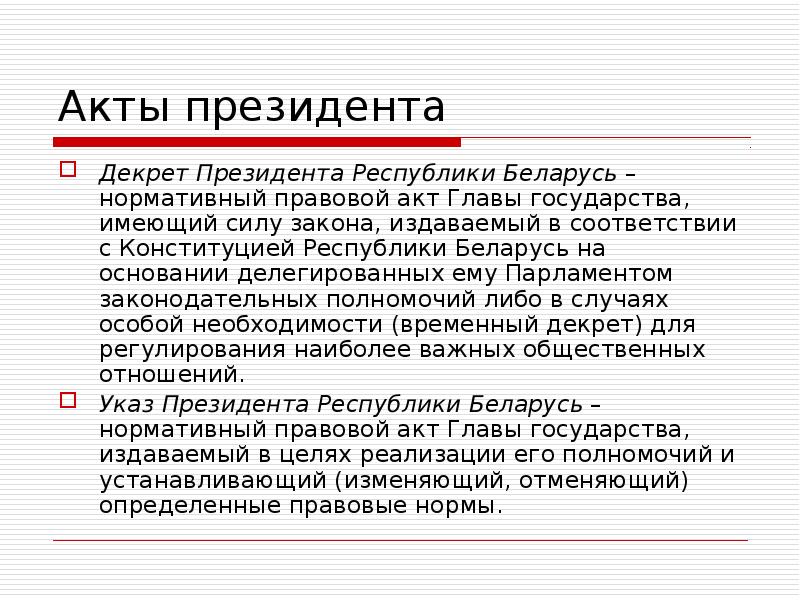 Акты президента

Декрет Президента Республики Беларусь – нормативный правовой акт Главы государства, имеющий силу закона, издаваемый в соответствии с Конституцией Республики Беларусь на основании делегированных ему Парламентом законодательных полномочий либо в случаях особой необходимости (временный декрет) для регулирования наиболее важных общественных отношений.

Указ Президента Республики Беларусь – нормативный правовой акт Главы государства, издаваемый в целях реализации его полномочий и устанавливающий (изменяющий, отменяющий) определенные правовые нормы.